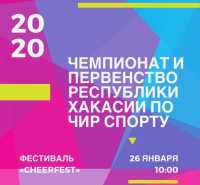 20
20

ЧЕМПИОНАТ И ПЕРВЕНСТВО РЕСПУБЛИКИ ХАКАСИИ ПО ЧИР СПОРТУ

ФЕСТИВАЛЬ «CHEERFEST»

26 ЯНВАРЯ
10:00